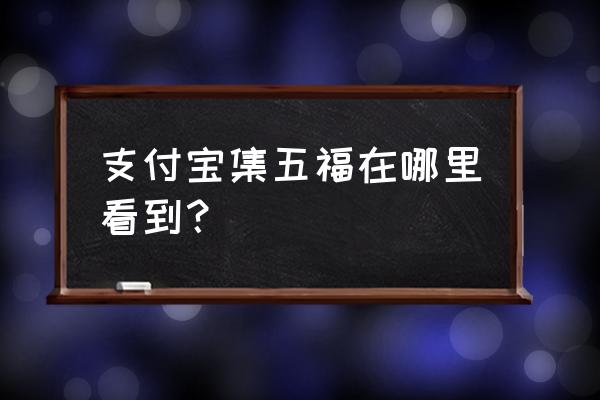 支付宝集五福在哪里看到?